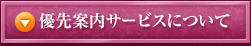 優先案内サービスについて